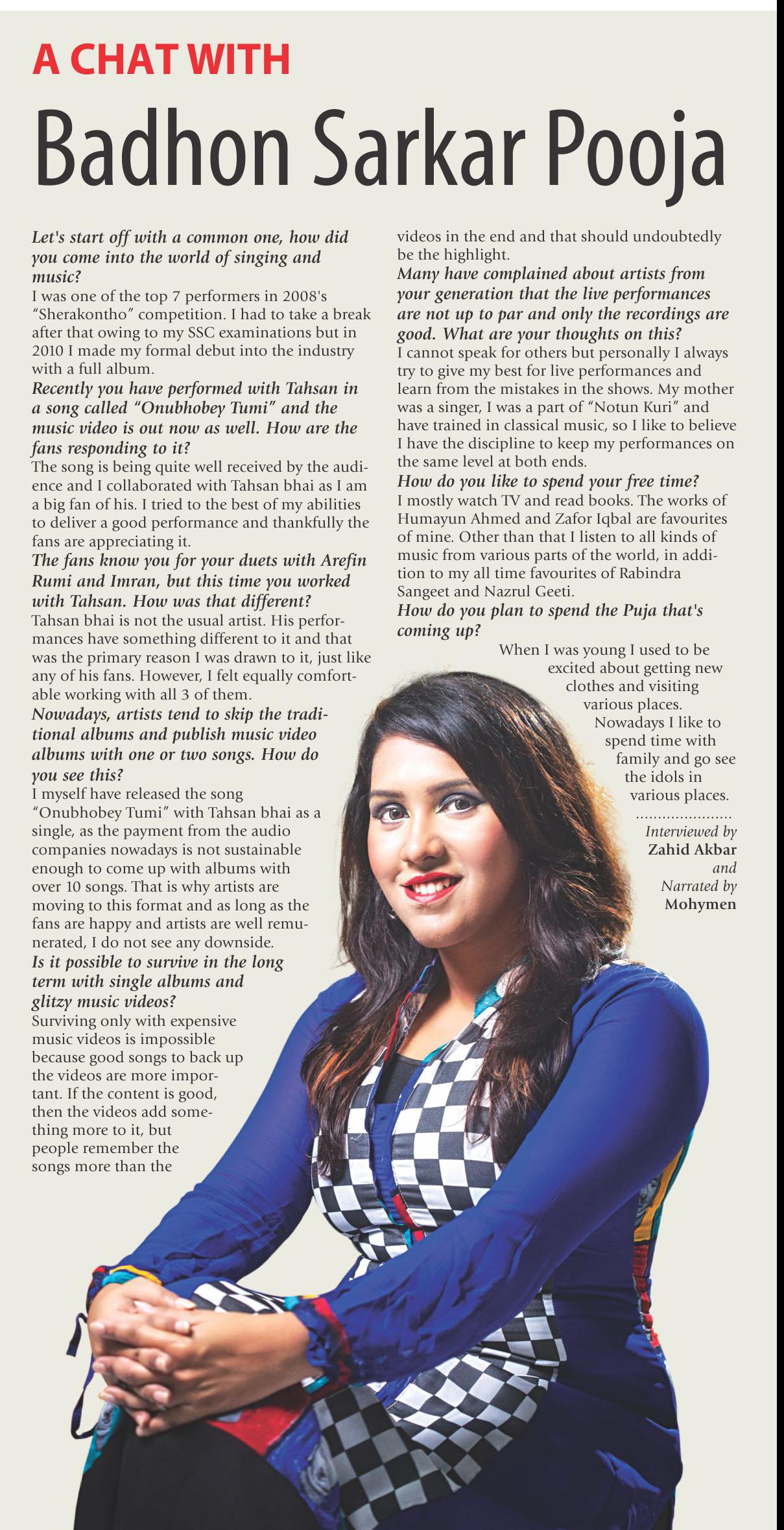 A CHAT WITH

Badhon Sarkar Pooja

Let's start off with a common one, how did you come into the world of singing and music?

I was one of the top 7 performers in 2008's "Sherakontho" competition. I had to take a break after that owing to my SSC examinations but in 2010 I made my formal debut into the industry with a full album.

Recently you have performed with Tahsan in a song called "Onubhobey Tumi" and the music video is out now as well. How are the fans responding to it?

The song is being quite well received by the audience and I collaborated with Tahsan bhai as I am a big fan of his. I tried to the best of my abilities to deliver a good performance and thankfully the fans are appreciating it.

The fans know you for your duets with Arefin Rumi and Imran, but this time you worked with Tahsan. How was that different?

Tahsan bhai is not the usual artist. His performances have something different to it and that was the primary reason I was drawn to it, just like any of his fans. However, I felt equally comfortable working with all 3 of them.

Nowadays, artists tend to skip the traditional albums and publish music video albums with one or two songs. How do you see this?

I myself have released the song "Onubhobey Tumi" with Tahsan bhai as a single, as the payment from the audio companies nowadays is not sustainable enough to come up with albums with over 10 songs. That is why artists are moving to this format and as long as the fans are happy and artists are well remunerated, I do not see any downside.

Is it possible to survive in the long term with single albums and glitzy music videos?

Surviving only with expensive music videos is impossible because good songs to back up the videos are more important. If the content is good, then the videos add something more to it, but people remember the songs more than the videos in the end and that should undoubtedly be the highlight.

Many have complained about artists from your generation that the live performances are not up to par and only the recordings are good. What are your thoughts on this?

I cannot speak for others but personally I always try to give my best for live performances and learn from the mistakes in the shows. My mother was a singer, I was a part of "Notun Kuri" and have trained in classical music, so I like to believe I have the discipline to keep my performances on the same level at both ends.

How do you like to spend your free time?

I mostly watch TV and read books. The works of Humayun Ahmed and Zafor Iqbal are favourites of mine. Other than that I listen to all kinds of music from various parts of the world, in addition to my all time favourites of Rabindra Sangeet and Nazrul Geeti.

How do you plan to spend the Puja that's coming up?

When I was young I used to be excited about getting new clothes and visiting various places. Nowadays I like to spend time with family and go see the idols in various places.

....................

Interviewed by
Zahid Akbar
and
Narrated by
Mohymen